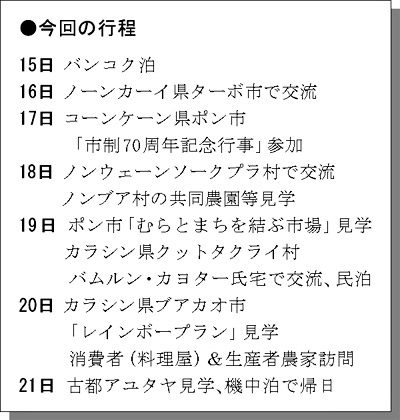 ●今回の行程

15日　バンコク泊
16日　ノーンカーイ県ターボ市で交流
17日　コーンケーン県ポン市
「市制70周年記念行事」参加
18日　ノンウェーンソークプラ村で交流
ノンブア村の共同農園等見学
19日　ポン市「むらとまちを結ぶ市場」見学
カラシン県クットタクライ村
バムルン・カヨター氏宅で交流、民泊
20日　カラシン県ブアカオ市
「レインボープラン」見学
消費者（料理屋）＆生産者農家訪問
21日　古都アユタヤ見学、機中泊で帰日